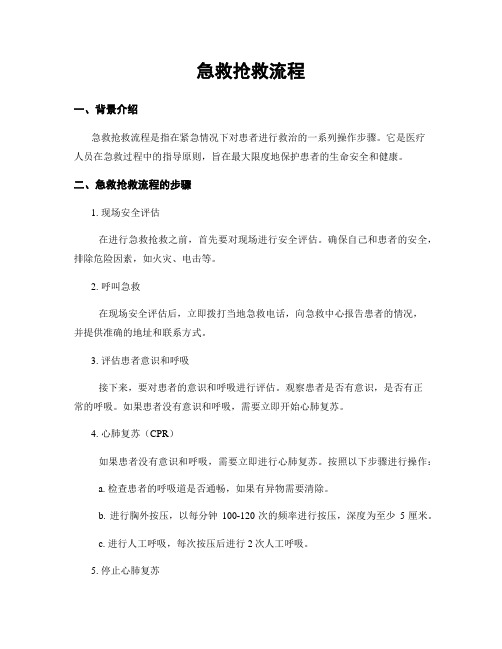 急救抢救流程

一、背景介绍

急救抢救流程是指在紧急情况下对患者进行救治的一系列操作步骤。它是医疗人员在急救过程中的指导原则，旨在最大限度地保护患者的生命安全和健康。

二、急救抢救流程的步骤

1. 现场安全评估

在进行急救抢救之前，首先要对现场进行安全评估。确保自己和患者的安全，排除危险因素，如火灾、电击等。

2. 呼叫急救

在现场安全评估后，立即拨打当地急救电话，向急救中心报告患者的情况，并提供准确的地址和联系方式。

3. 评估患者意识和呼吸

接下来，要对患者的意识和呼吸进行评估。观察患者是否有意识，是否有正常的呼吸。如果患者没有意识和呼吸，需要立即开始心肺复苏。

4. 心肺复苏（CPR）

如果患者没有意识和呼吸，需要立即进行心肺复苏。按照以下步骤进行操作：

a. 检查患者的呼吸道是否通畅，如果有异物需要清除。

b. 进行胸外按压，以每分钟 100-120 次的频率进行按压，深度为至少 5 厘米。

c. 进行人工呼吸，每次按压后进行 2 次人工呼吸。

5. 停止心肺复苏